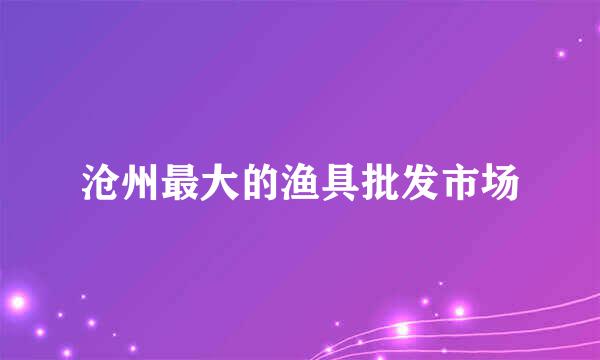 沧州最大的渔具批发市场